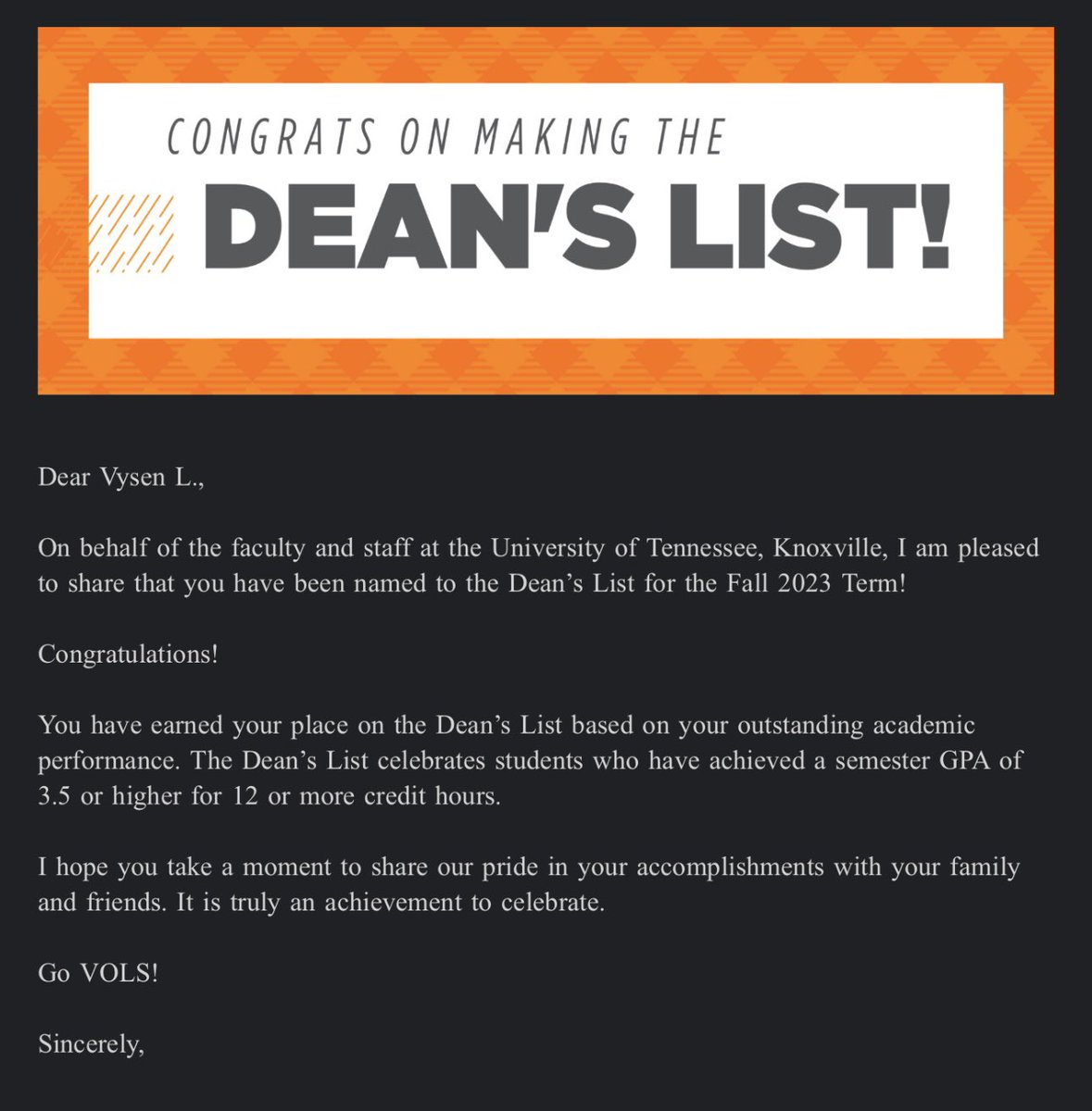 CONGRATS ON MAKING THE

DEAN'S LIST!

Dear Vysen L.,

On behalf of the faculty and staff at the University of Tennessee, Knoxville, I am pleased to share that you have been named to the Dean's List for the Fall 2023 Term!

Congratulations!

You have earned your place on the Dean's List based on your outstanding academic performance. The Dean's List celebrates students who have achieved a semester GPA of 3.5 or higher for 12 or more credit hours.

I hope you take a moment to share our pride in your accomplishments with your family and friends. It is truly an achievement to celebrate.

Go VOLS!

Sincerely,